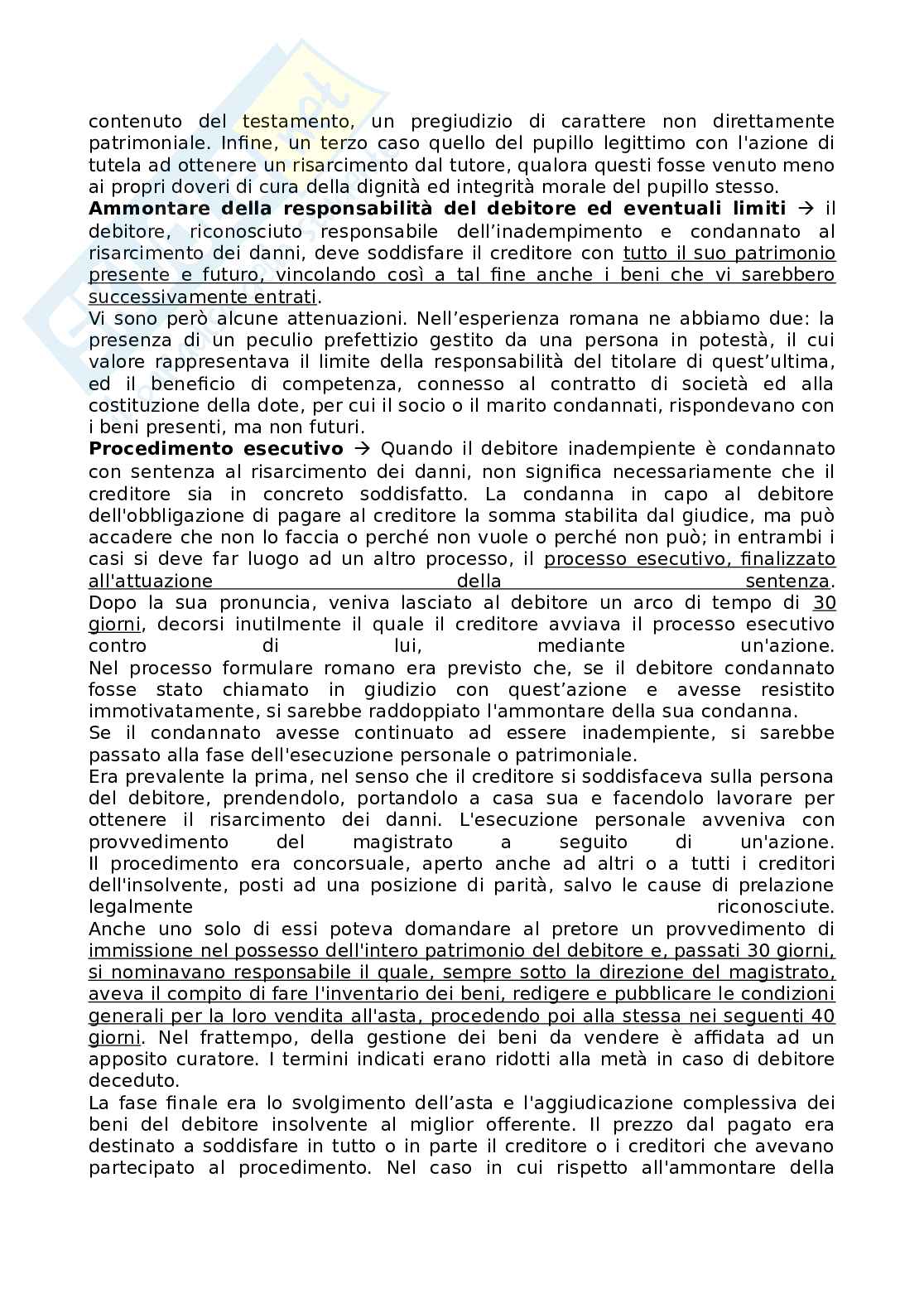 contenuto del testamento, un pregiudizio di carattere non direttamente patrimoniale. Infine, un terzo caso quello del pupillo legittimo con l'azione di tutela ad ottenere un risarcimento dal tutore, qualora questi fosse venuto meno ai propri doveri di cura della dignità ed integrità morale del pupillo stesso.
**Ammontare della responsabilità del debitore ed eventuali limiti** → il debitore, riconosciuto responsabile dell'inadempimento e condannato al risarcimento dei danni, deve soddisfare il creditore con tutto il suo patrimonio presente e futuro, vincolando così a tal fine anche i beni che vi sarebbero successivamente entrati.
Vi sono però alcune attenuazioni. Nell'esperienza romana ne abbiamo due: la presenza di un peculio prefettizio gestito da una persona in potestà, il cui valore rappresentava il limite della responsabilità del titolare di quest'ultima, ed il beneficio di competenza, connesso al contratto di società ed alla costituzione della dote, per cui il socio o il marito condannati, rispondevano con i beni presenti, ma non futuri.
**Procedimento esecutivo** → Quando il debitore inadempiente è condannato con sentenza al risarcimento dei danni, non significa necessariamente che il creditore sia in concreto soddisfatto. La condanna in capo al debitore dell'obbligazione di pagare al creditore la somma stabilita dal giudice, ma può accadere che non lo faccia o perché non vuole o perché non può; in entrambi i casi si deve far luogo ad un altro processo, il processo esecutivo, finalizzato all'attuazione della sentenza.
Dopo la sua pronuncia, veniva lasciato al debitore un arco di tempo di 30 giorni, decorsi inutilmente il quale il creditore avviava il processo esecutivo contro di lui, mediante un'azione.
Nel processo formulare romano era previsto che, se il debitore condannato fosse stato chiamato in giudizio con quest'azione e avesse resistito immotivatamente, si sarebbe raddoppiato l'ammontare della sua condanna.
Se il condannato avesse continuato ad essere inadempiente, si sarebbe passato alla fase dell'esecuzione personale o patrimoniale.
Era prevalente la prima, nel senso che il creditore si soddisfaceva sulla persona del debitore, prendendolo, portandolo a casa sua e facendolo lavorare per ottenere il risarcimento dei danni. L'esecuzione personale avveniva con provvedimento del magistrato a seguito di un'azione.
Il procedimento era concorsuale, aperto anche ad altri o a tutti i creditori dell'insolvente, posti ad una posizione di parità, salvo le cause di prelazione legalmente riconosciute.
Anche uno solo di essi poteva domandare al pretore un provvedimento di immissione nel possesso dell'intero patrimonio del debitore e, passati 30 giorni, si nominavano responsabile il quale, sempre sotto la direzione del magistrato, aveva il compito di fare l'inventario dei beni, redigere e pubblicare le condizioni generali per la loro vendita all'asta, procedendo poi alla stessa nei seguenti 40 giorni. Nel frattempo, della gestione dei beni da vendere è affidata ad un apposito curatore. I termini indicati erano ridotti alla metà in caso di debitore deceduto.
La fase finale era lo svolgimento dell'asta e l'aggiudicazione complessiva dei beni del debitore insolvente al miglior offerente. Il prezzo dal pagato era destinato a soddisfare in tutto o in parte il creditore o i creditori che avevano partecipato al procedimento. Nel caso in cui rispetto all'ammontare della